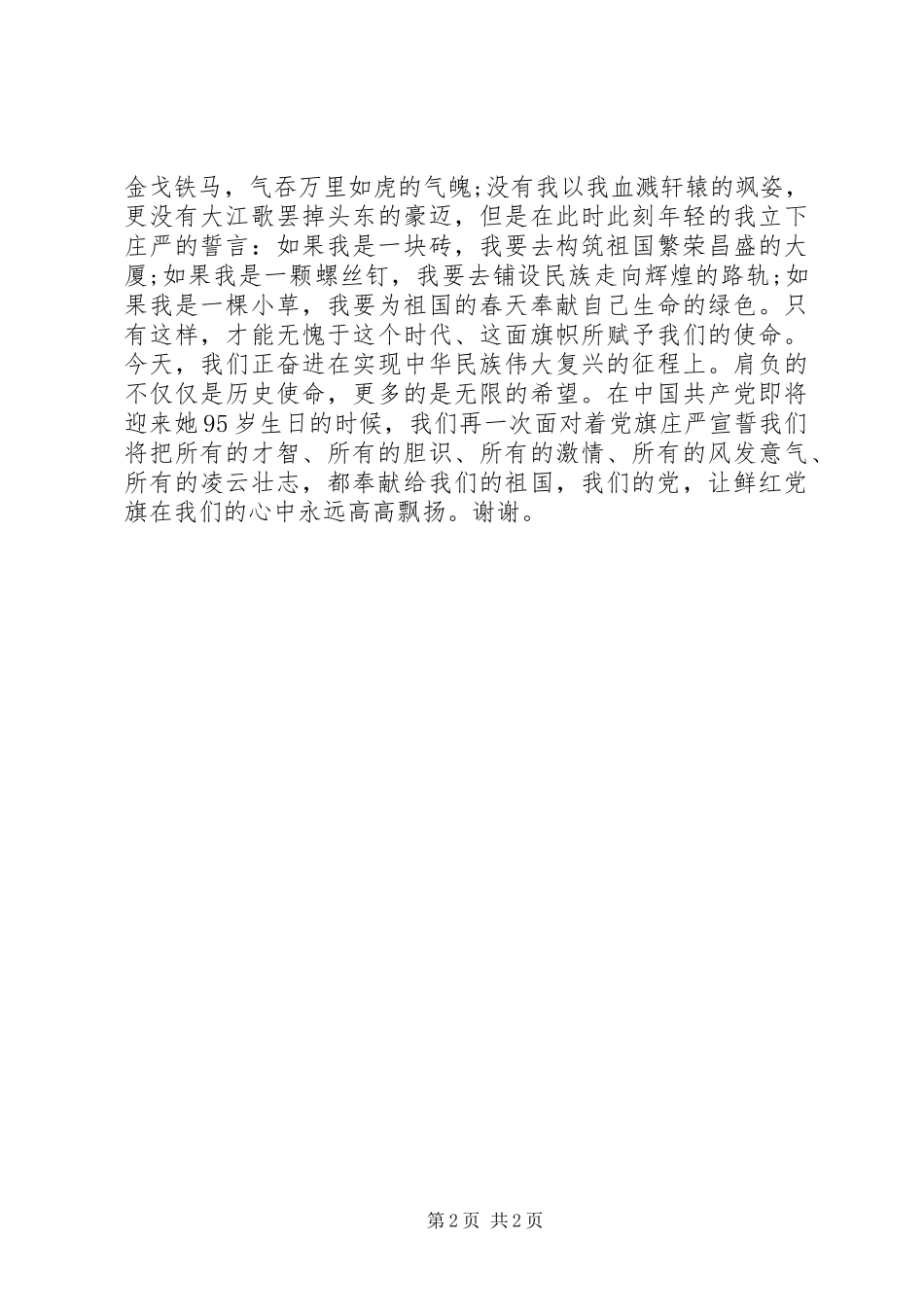 金戈铁马，气吞万里如虎的气魄;没有我以我血溅轩辕的飒姿，更没有大江歌罢掉头东的豪迈，但是在此时此刻年轻的我立下庄严的誓言：如果我是一块砖，我要去构筑祖国繁荣昌盛的大厦;如果我是一颗螺丝钉，我要去铺设民族走向辉煌的路轨;如果我是一棵小草，我要为祖国的春天奉献自己生命的绿色。只有这样，才能无愧于这个时代、这面旗帜所赋予我们的使命。今天，我们正奋进在实现中华民族伟大复兴的征程上。肩负的不仅仅是历史使命，更多的是无限的希望。在中国共产党即将迎来她95岁生日的时候，我们再一次面对着党旗庄严宣誓我们将把所有的才智、所有的胆识、所有的激情、所有的风发意气、所有的凌云壮志，都奉献给我们的祖国，我们的党，让鲜红党旗在我们的心中永远高高飘扬。谢谢。

第2页 共2页